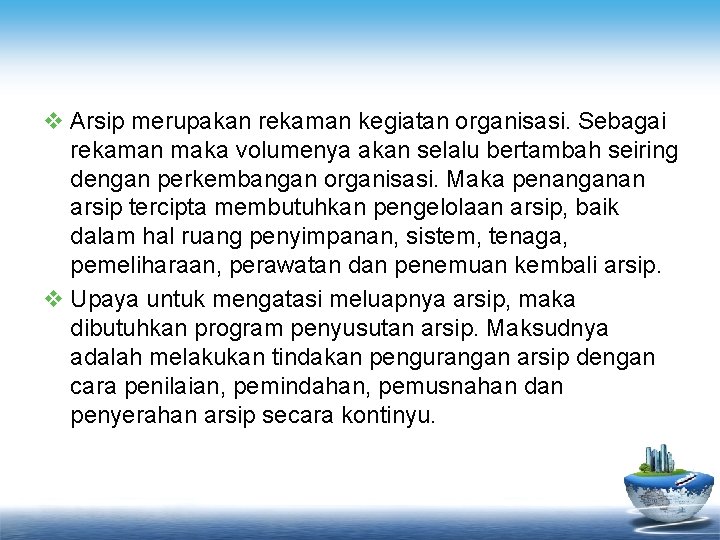 ❖ Arsip merupakan rekaman kegiatan organisasi. Sebagai rekaman maka volumenya akan selalu bertambah seiring dengan perkembangan organisasi. Maka penanganan arsip tercipta membutuhkan pengelolaan arsip, baik dalam hal ruang penyimpanan, sistem, tenaga, pemeliharaan, perawatan dan penemuan kembali arsip.

❖ Upaya untuk mengatasi meluapnya arsip, maka dibutuhkan program penyusutan arsip. Maksudnya adalah melakukan tindakan pengurangan arsip dengan cara penilaian, pemindahan, pemusnahan dan penyerahan arsip secara kontinyu.